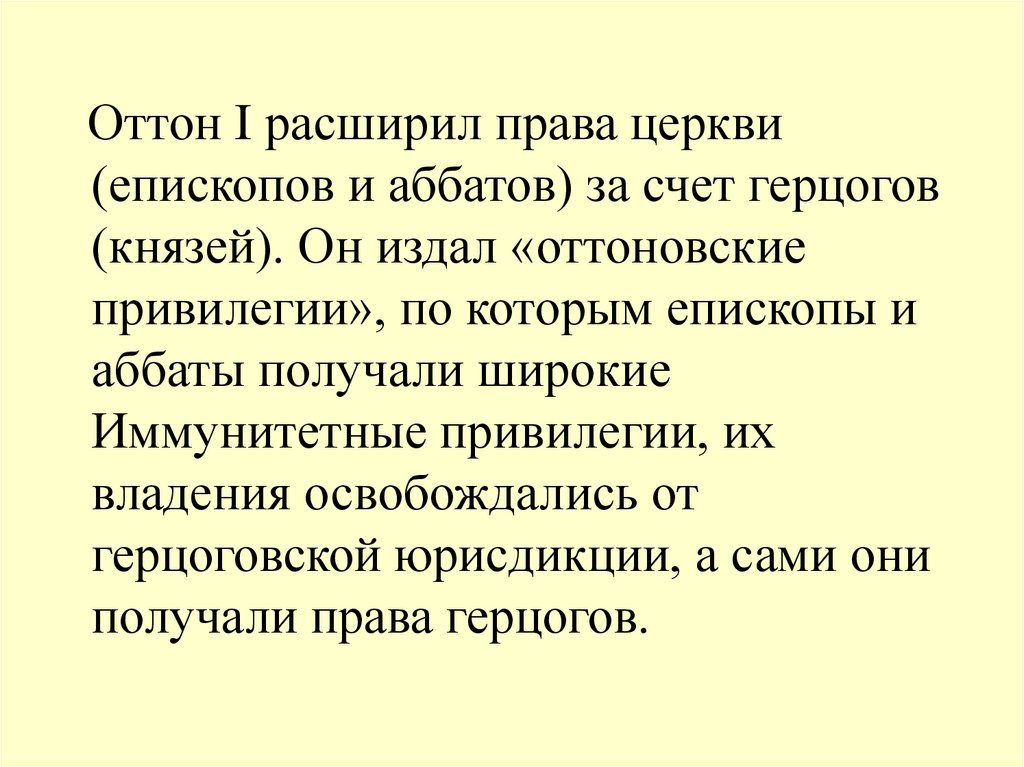 Оттон I расширил права церкви (епископов и аббатов) за счет герцогов (князей). Он издал «оттоновские привилегии», по которым епископы и аббаты получали широкие Иммунитетные привилегии, их владения освобождались от герцоговской юрисдикции, а сами они получали права герцогов.